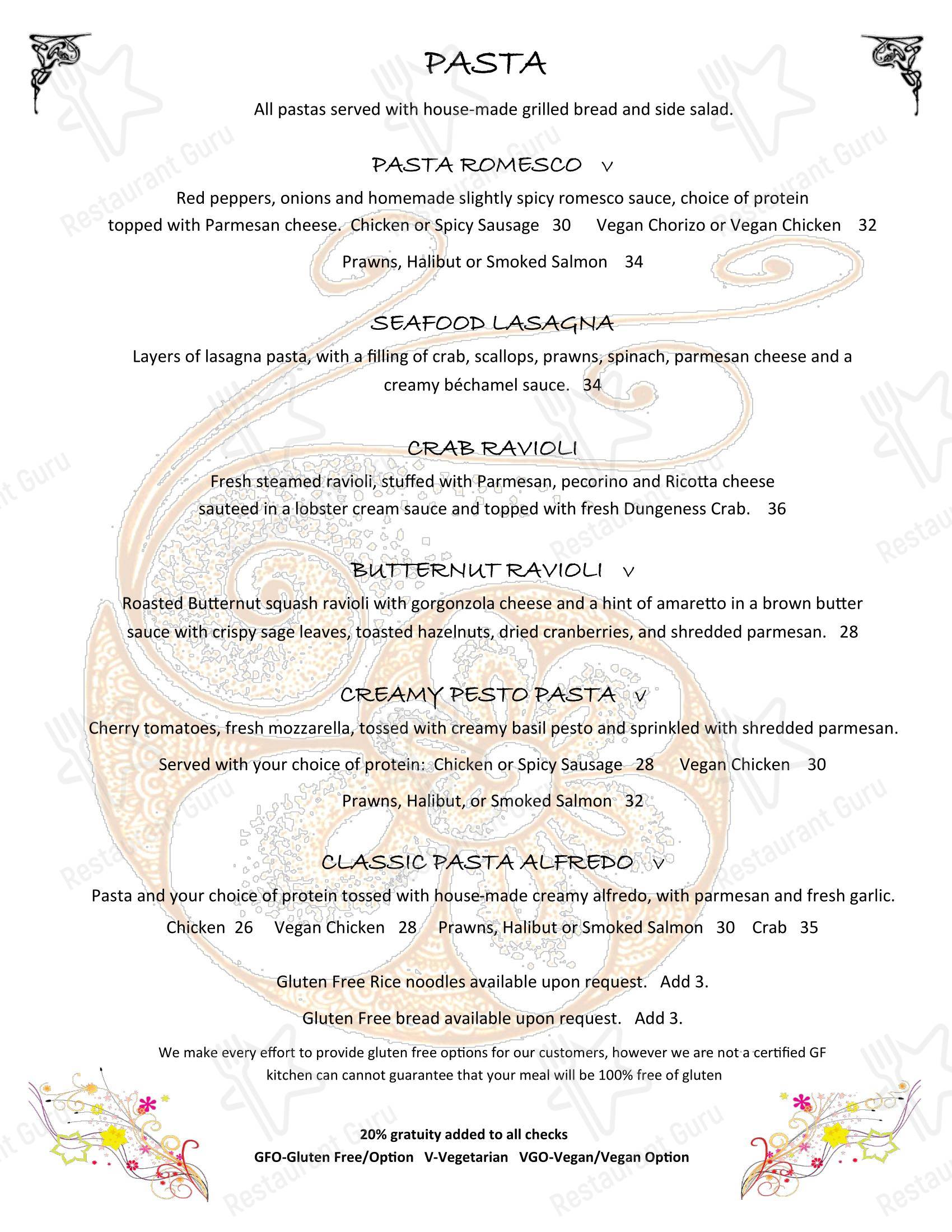 PASTA

All pastas served with house-made grilled bread and side salad.

PASTA ROMESCO V

Red peppers, onions and homemade slightly spicy romesco sauce, choice of protein topped with Parmesan cheese. Chicken or Spicy Sausage 30 Vegan Chorizo or Vegan Chicken 32

Prawns, Halibut or Smoked Salmon 34

SEAFOOD LASAGNA

Layers of lasagna pasta, with a filling of crab, scallops, prawns, spinach, parmesan cheese and a creamy béchamel sauce. 34

CRAB RAVIOLI

Fresh steamed ravioli, stuffed with Parmesan, pecorino and Ricotta cheese sauteed in a lobster cream sauce and topped with fresh Dungeness Crab. 36

BUTTERNUT RAVIOLI V

Roasted Butternut squash ravioli with gorgonzola cheese and a hint of amaretto in a brown butter sauce with crispy sage leaves, toasted hazelnuts, dried cranberries, and shredded parmesan. 28

CREAMY PESTO PASTA V

Cherry tomatoes, fresh mozzarella, tossed with creamy basil pesto and sprinkled with shredded parmesan.

Served with your choice of protein: Chicken or Spicy Sausage 28 Vegan Chicken 30

Prawns, Halibut, or Smoked Salmon 32

CLASSIC PASTA ALFREDO V

Pasta and your choice of protein tossed with house-made creamy alfredo, with parmesan and fresh garlic.

Chicken 26 Vegan Chicken 28 Prawns, Halibut or Smoked Salmon 30 Crab 35

Gluten Free Rice noodles available upon request. Add 3.

Gluten Free bread available upon request. Add 3.

We make every effort to provide gluten free options for our customers, however we are not a certified GF kitchen can cannot guarantee that your meal will be 100% free of gluten

20% gratuity added to all checks
GFO-Gluten Free/Option V-Vegetarian VGO-Vegan/Vegan Option

Restaurant Guru